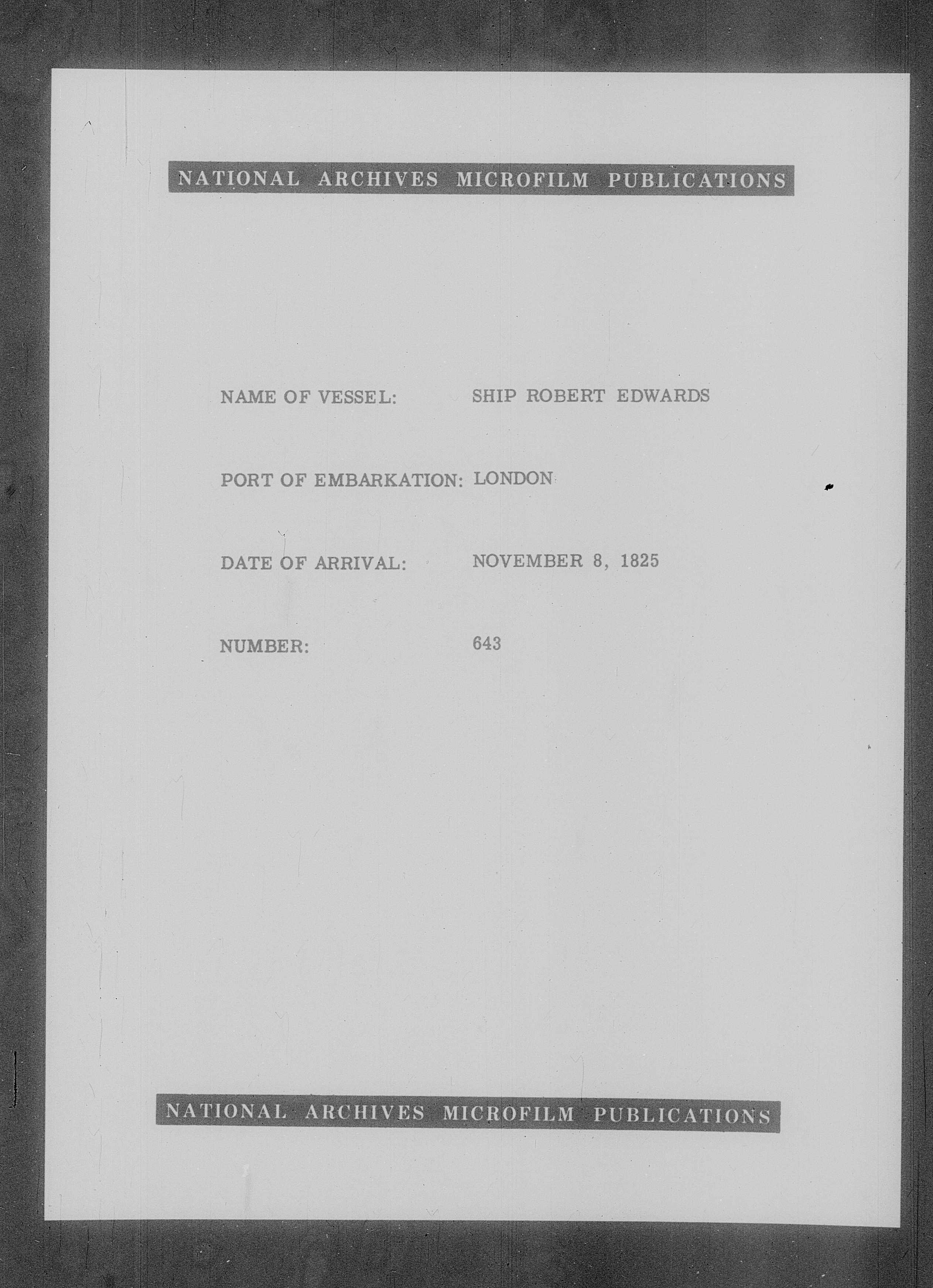 NATIONAL ARCHIVES MICROFILM PUBLICATIONS

NAME OF VESSEL: SHIP ROBERT EDWARDS

PORT OF EMBARKATION: LONDON

DATE OF ARRIVAL: NOVEMBER 8, 1825

NUMBER: 643

NATIONAL ARCHIVES MICROFILM PUBLICATIONS